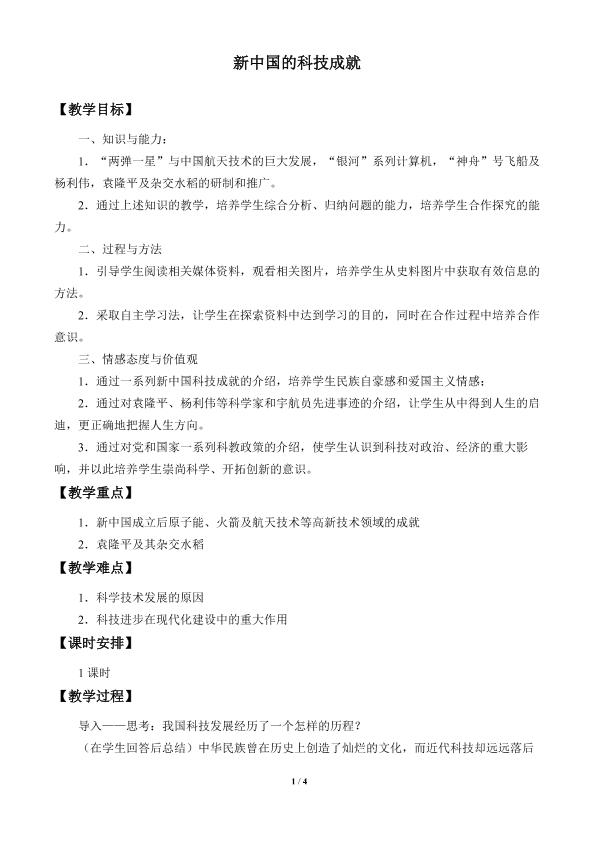 新中国的科技成就

【教学目标】

一、知识与能力：

1．“两弹一星”与中国航天技术的巨大发展，“银河”系列计算机，“神舟”号飞船及杨利伟，袁隆平及杂交水稻的研制和推广。

2．通过上述知识的教学，培养学生综合分析、归纳问题的能力，培养学生合作探究的能力。

二、过程与方法

1．引导学生阅读相关媒体资料，观看相关图片，培养学生从史料图片中获取有效信息的方法。

2．采取自主学习法，让学生在探索资料中达到学习的目的，同时在合作过程中培养合作意识。

三、情感态度与价值观

1．通过一系列新中国科技成就的介绍，培养学生民族自豪感和爱国主义情感；

2．通过对袁隆平、杨利伟等科学家和宇航员先进事迹的介绍，让学生从中得到人生的启迪，更正确地把握人生方向。

3．通过对党和国家一系列科教政策的介绍，使学生认识到科技对政治、经济的重大影响，并以此培养学生崇尚科学、开拓创新的意识。

【教学重点】

1．新中国成立后原子能、火箭及航天技术等高新技术领域的成就

2．袁隆平及其杂交水稻

【教学难点】

1．科学技术发展的原因

2．科技进步在现代化建设中的重大作用

【课时安排】

1 课时

【教学过程】

导入——思考：我国科技发展经历了一个怎样的历程？

（在学生回答后总结）中华民族曾在历史上创造了灿烂的文化，而近代科技却远远落后

1 / 4